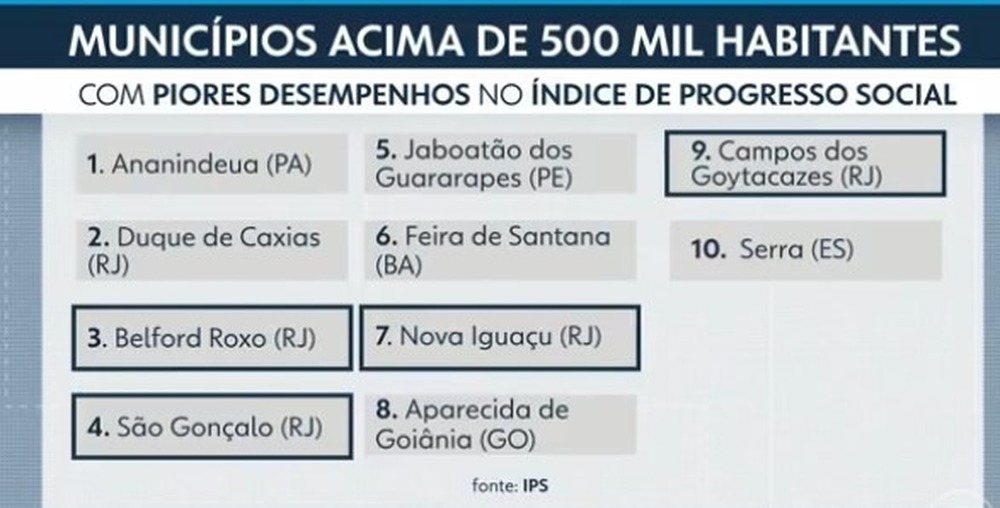 MUNICÍPIOS ACIMA DE 500 MIL HABITANTES

COM PIORES DESEMPENHOS NO ÍNDICE DE PROGRESSO SOCIAL

1. Ananindeua (PA)

2. Duque de Caxias (RJ)

3. Belford Roxo (RJ)

4. São Gonçalo (RJ)

5. Jaboatão dos Guararapes (PE)

6. Feira de Santana (BA)

7. Nova Iguaçu (RJ)

8. Aparecida de Goiânia (GO)

9. Campos dos Goytacazes (RJ)

10. Serra (ES)

fonte: IPS